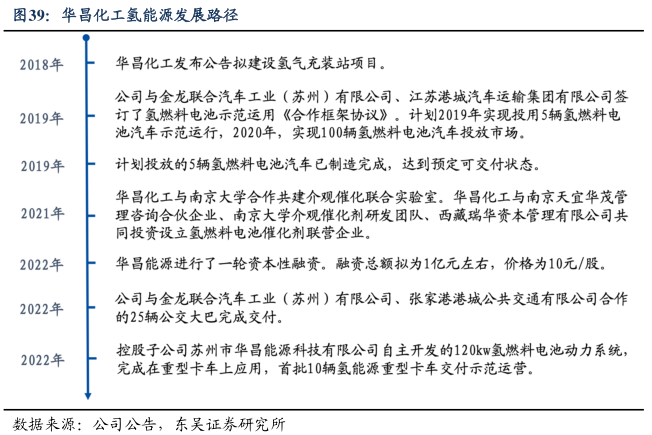 图39：华昌化工氢能源发展路径

2018年
华昌化工发布公告拟建设氢气充装站项目。

2019年
公司与金龙联合汽车工业（苏州）有限公司、江苏港城汽车运输集团有限公司签订了氢燃料电池示范运用《合作框架协议》。计划2019年实现投用5辆氢燃料电池汽车示范运行，2020年，实现100辆氢燃料电池汽车投放市场。

2019年
计划投放的5辆氢燃料电池汽车已制造完成，达到预定可交付状态。

2021年
华昌化工与南京大学合作共建介观催化联合实验室。华昌化工与南京天宜华茂管理咨询合伙企业、南京大学介观催化剂研发团队、西藏瑞华资本管理有限公司共同投资设立氢燃料电池催化剂联营企业。

2022年
华昌能源进行了一轮资本性融资。融资总额拟为1亿元左右，价格为10元/股。

2022年
公司与金龙联合汽车工业（苏州）有限公司、张家港港城公共交通有限公司合作的25辆公交大巴完成交付。

2022年
控股子公司苏州市华昌能源科技有限公司自主开发的120kw氢燃料电池动力系统，完成在重型卡车上应用，首批10辆氢能源重型卡车交付示范运营。

数据来源：公司公告，东吴证券研究所